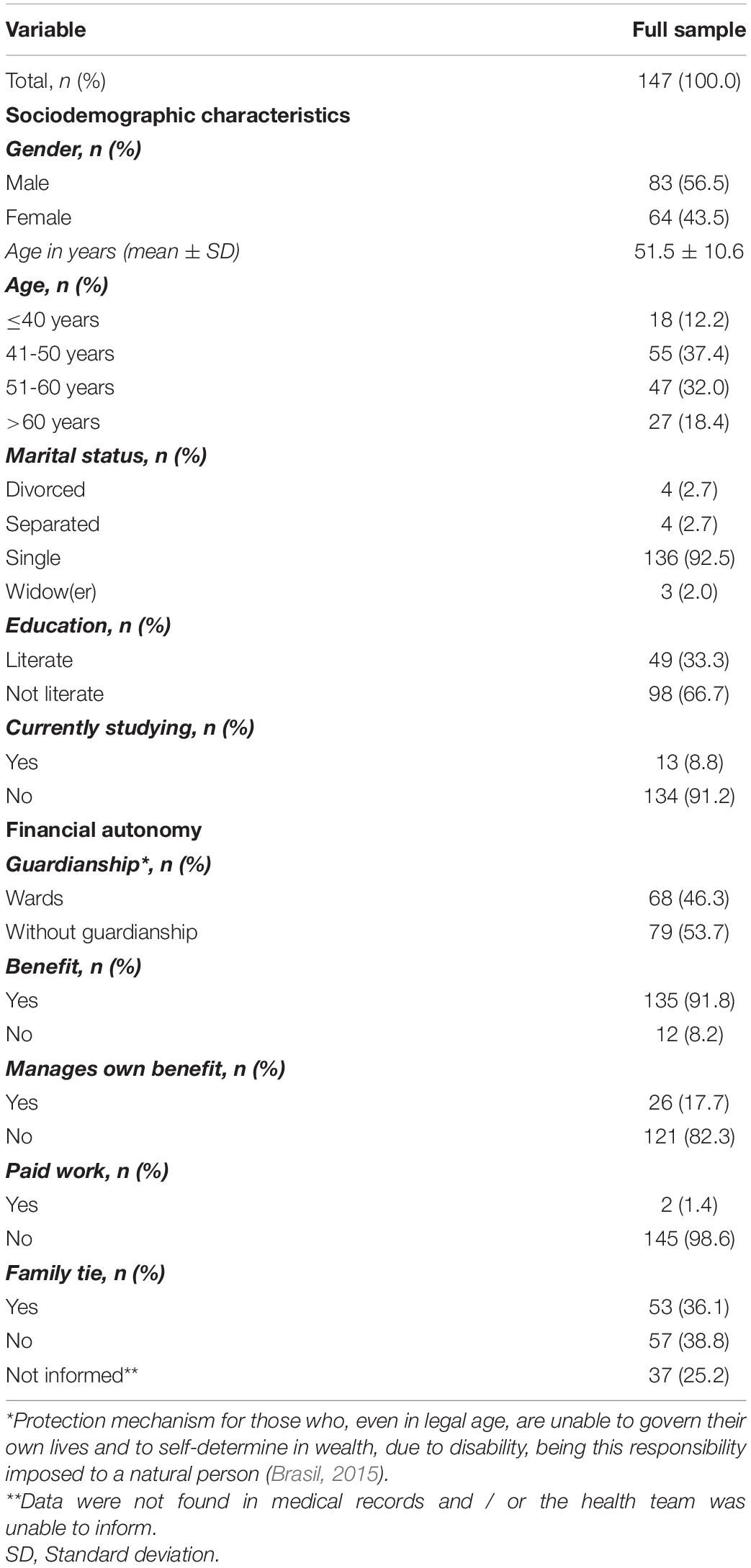 | Variable | Full sample |
|---|---|
| Total, n (%) | 147 (100.0) |
| Sociodemographic characteristics | |
| Gender, n (%) | |
| Male | 83 (56.5) |
| Female | 64 (43.5) |
| Age in years (mean ± SD) | 51.5 ± 10.6 |
| Age, n (%) | |
| ≤40 years | 18 (12.2) |
| 41-50 years | 55 (37.4) |
| 51-60 years | 47 (32.0) |
| >60 years | 27 (18.4) |
| Marital status, n (%) | |
| Divorced | 4 (2.7) |
| Separated | 4 (2.7) |
| Single | 136 (92.5) |
| Widow(er) | 3 (2.0) |
| Education, n (%) | |
| Literate | 49 (33.3) |
| Not literate | 98 (66.7) |
| Currently studying, n (%) | |
| Yes | 13 (8.8) |
| No | 134 (91.2) |
| Financial autonomy | |
| Guardianship*, n (%) | |
| Wards | 68 (46.3) |
| Without guardianship | 79 (53.7) |
| Benefit, n (%) | |
| Yes | 135 (91.8) |
| No | 12 (8.2) |
| Manages own benefit, n (%) | |
| Yes | 26 (17.7) |
| No | 121 (82.3) |
| Paid work, n (%) | |
| Yes | 2 (1.4) |
| No | 145 (98.6) |
| Family tie, n (%) | |
| Yes | 53 (36.1) |
| No | 57 (38.8) |
| Not informed** | 37 (25.2) |

*Protection mechanism for those who, even in legal age, are unable to govern their own lives and to self-determine in wealth, due to disability, being this responsibility imposed to a natural person (Brasil, 2015).
**Data were not found in medical records and / or the health team was unable to inform.
SD, Standard deviation.